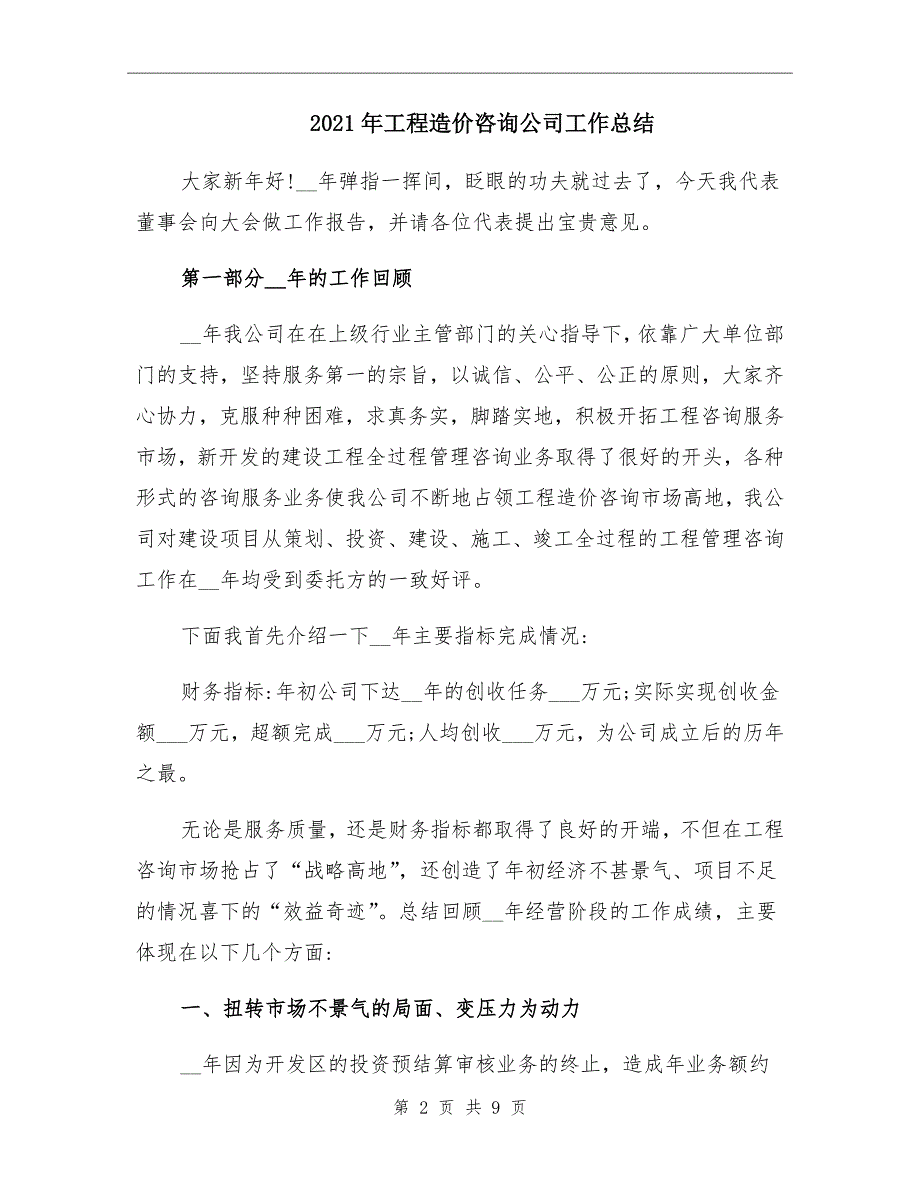 2021年工程造价咨询公司工作总结

大家新年好!__年弹指一挥间，眨眼的功夫就过去了，今天我代表董事会向大会做工作报告，并请各位代表提出宝贵意见。

第一部分__年的工作回顾

__年我公司在在上级行业主管部门的关心指导下，依靠广大单位部门的支持，坚持服务第一的宗旨，以诚信、公平、公正的原则，大家齐心协力，克服种种困难，求真务实，脚踏实地，积极开拓工程咨询服务市场，新开发的建设工程全过程管理咨询业务取得了很好的开头，各种形式的咨询服务业务使我公司不断地占领工程造价咨询市场高地，我公司对建设项目从策划、投资、建设、施工、竣工全过程的工程管理咨询工作在__年均受到委托方的一致好评。

下面我首先介绍一下__年主要指标完成情况:

财务指标:年初公司下达__年的创收任务___万元;实际实现创收金额___万元，超额完成___万元;人均创收___万元，为公司成立后的历年之最。

无论是服务质量，还是财务指标都取得了良好的开端，不但在工程咨询市场抢占了“战略高地”，还创造了年初经济不甚景气、项目不足的情况喜下的“效益奇迹”。总结回顾__年经营阶段的工作成绩，主要体现在以下几个方面:

一、扭转市场不景气的局面、变压力为动力

__年因为开发区的投资预结算审核业务的终止，造成年业务额约

第 2 页 共 9 页